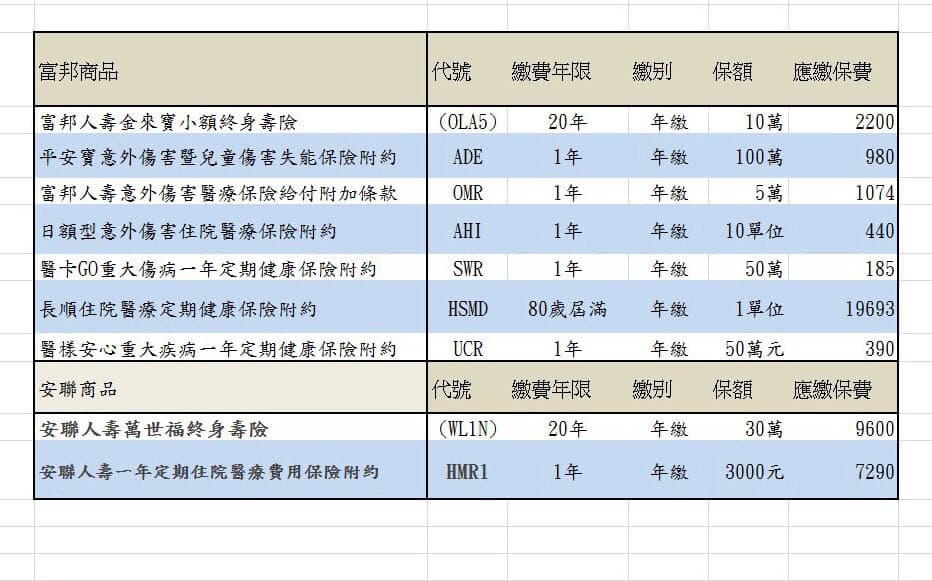 | 富邦商品 | 代號 | 繳費年限 | 繳別 | 保額 | 應繳保費 |
|---|---|---|---|---|---|
| 富邦人壽金來寶小額終身壽險 | (OLA5) | 20年 | 年繳 | 10萬 | 2200 |
| 平安寶意外傷害暨兒童傷害失能保險附約 | ADE | 1年 | 年繳 | 100萬 | 980 |
| 富邦人壽意外傷害醫療保險給付附加條款 | OMR | 1年 | 年繳 | 5萬 | 1074 |
| 日額型意外傷害住院醫療保險附約 | AHI | 1年 | 年繳 | 10單位 | 440 |
| 醫卡GO重大傷病一年定期健康保險附約 | SWR | 1年 | 年繳 | 50萬 | 185 |
| 長順住院醫療定期健康保險附約 | HSMD | 80歲屆滿 | 年繳 | 1單位 | 19693 |
| 醫樣安心重大疾病一年定期健康保險附約 | UCR | 1年 | 年繳 | 50萬元 | 390 |
| 安聯商品 | 代號 | 繳費年限 | 繳別 | 保額 | 應繳保費 |
| 安聯人壽萬世福終身壽險 | (WL1N) | 20年 | 年繳 | 30萬 | 9600 |
| 安聯人壽一年定期住院醫療費用保險附約 | HMR1 | 1年 | 年繳 | 3000元 | 7290 |